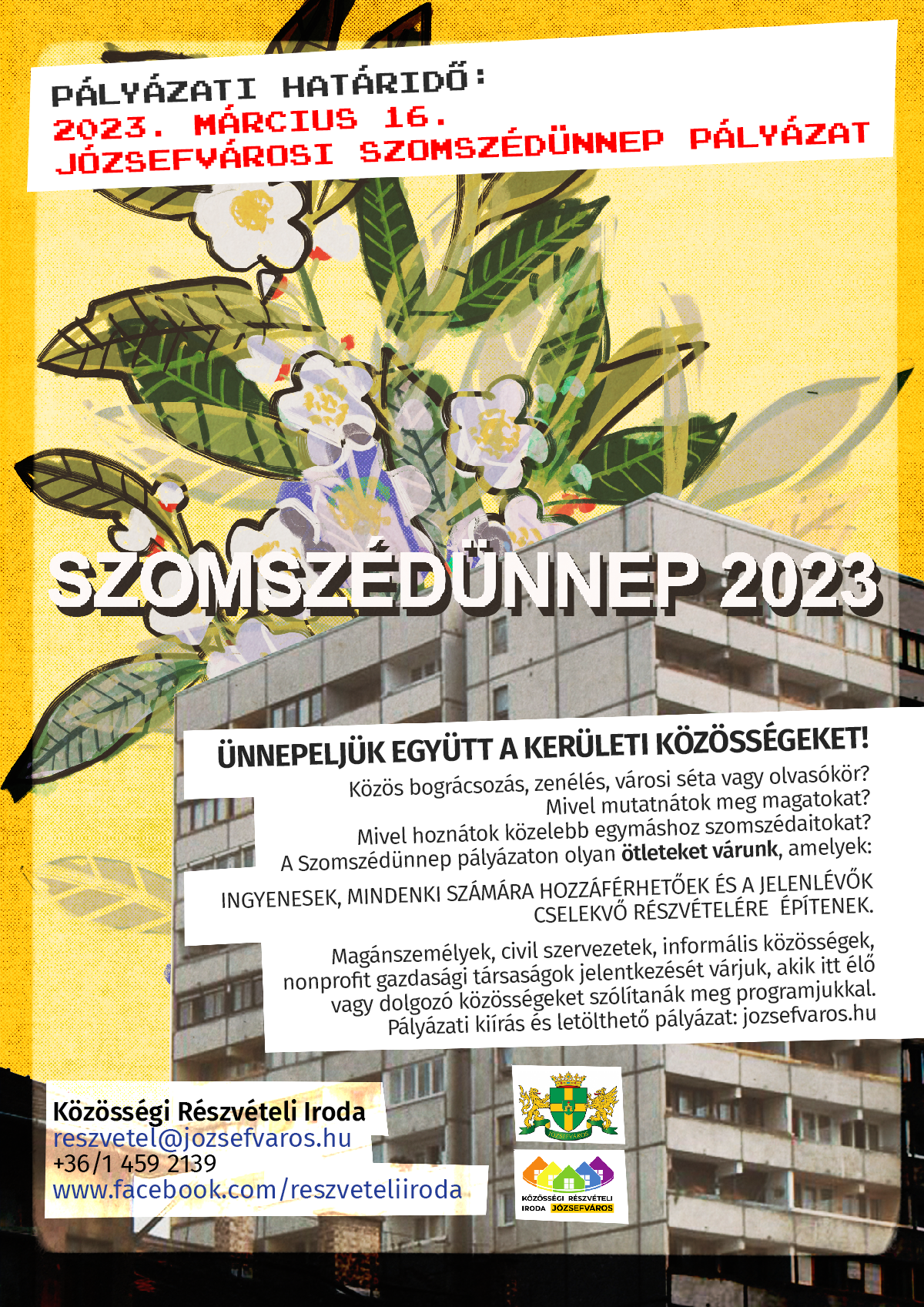 PÁLYÁZATI HATÁRIDŐ:
2023. MÁRCIUS 16.
JÓZSEFVÁROSI SZOMSZÉDÜNNEP PÁLYÁZAT

SZOMSZÉDÜNNEP 2023

ÜNNEPELJÜK EGYÜTT A KERÜLETI KÖZÖSSÉGEKET!

Közös bográcsozás, zenélés, városi séta vagy olvasókör? Mivel mutatnátok meg magatokat? Mivel hoznátok közelebb egymáshoz szomszédaitokat? A Szomszédünnep pályázaton olyan ötleteket várunk, amelyek:

INGYENESEK, MINDENKI SZÁMÁRA HOZZÁFÉRHETŐEK ÉS A JELENLÉVŐK CSELEKVŐ RÉSZVÉTELÉRE ÉPÍTENEK.

Magánszemélyek, civil szervezetek, informális közösségek, nonprofit gazdasági társaságok jelentkezését várjuk, akik itt élő vagy dolgozó közösségeket szólítanák meg programjukkal. Pályázati kiírás és letölthető pályázat: jozsefvaros.hu

Közösségi Részvételi Iroda
reszvetel@jozsefvaros.hu
+36/1 459 2139
www.facebook.com/reszveteliiroda

JÓZSEFVÁROS

KÖZÖSSÉGI RÉSZVÉTELI IRODA JÓZSEFVÁROS